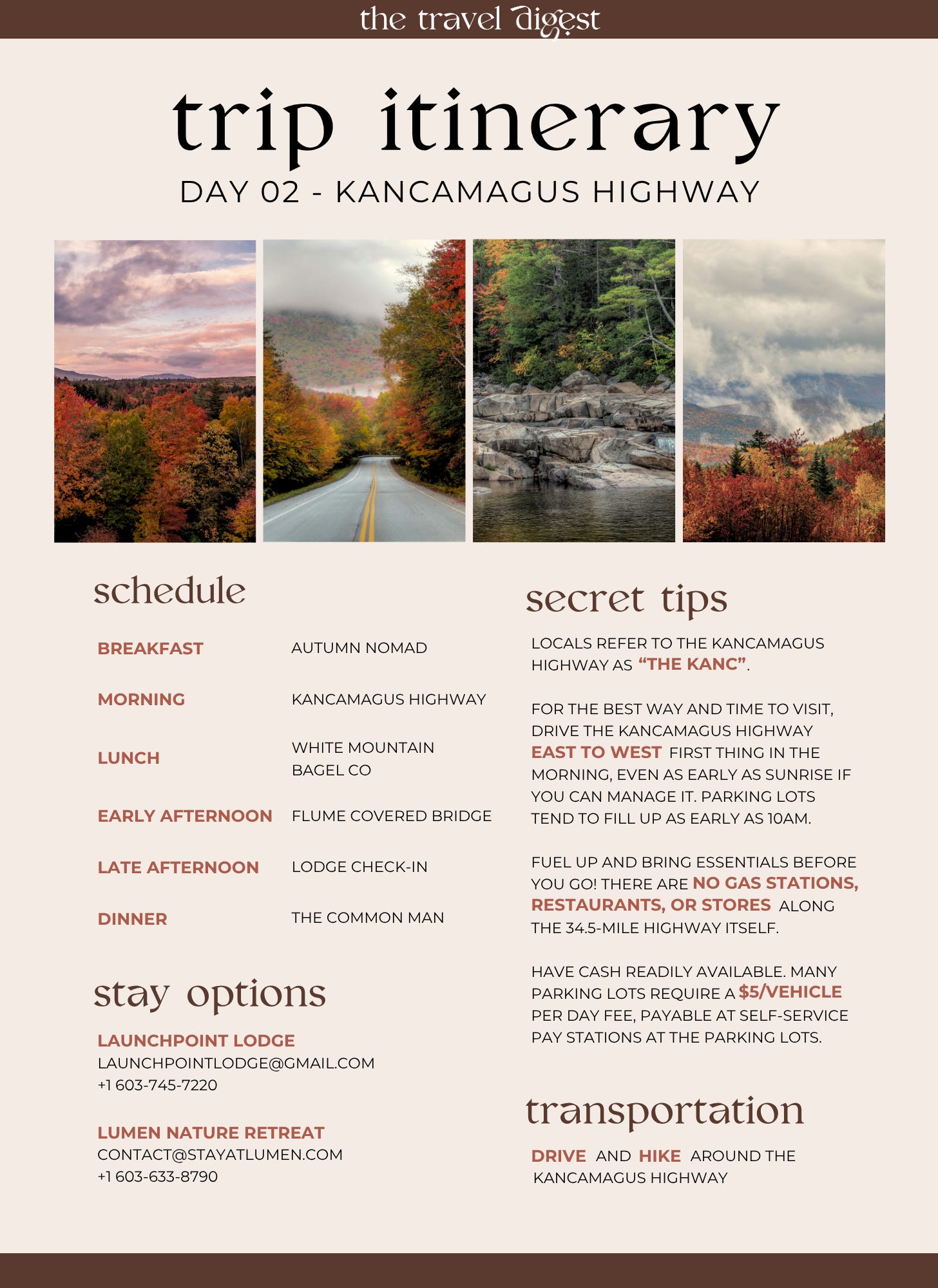 the travel digest

trip itinerary

DAY 02 - KANCAMAGUS HIGHWAY

schedule

| | |
|---|---|
| BREAKFAST | AUTUMN NOMAD |
| MORNING | KANCAMAGUS HIGHWAY |
| LUNCH | WHITE MOUNTAIN BAGEL CO |
| EARLY AFTERNOON | FLUME COVERED BRIDGE |
| LATE AFTERNOON | LODGE CHECK-IN |
| DINNER | THE COMMON MAN |

stay options

LAUNCHPOINT LODGE
LAUNCHPOINTLODGE@GMAIL.COM
+1 603-745-7220

LUMEN NATURE RETREAT
CONTACT@STAYATLUMEN.COM
+1 603-633-8790

secret tips

LOCALS REFER TO THE KANCAMAGUS HIGHWAY AS "THE KANC".

FOR THE BEST WAY AND TIME TO VISIT, DRIVE THE KANCAMAGUS HIGHWAY EAST TO WEST FIRST THING IN THE MORNING, EVEN AS EARLY AS SUNRISE IF YOU CAN MANAGE IT. PARKING LOTS TEND TO FILL UP AS EARLY AS 10AM.

FUEL UP AND BRING ESSENTIALS BEFORE YOU GO! THERE ARE NO GAS STATIONS, RESTAURANTS, OR STORES ALONG THE 34.5-MILE HIGHWAY ITSELF.

HAVE CASH READILY AVAILABLE. MANY PARKING LOTS REQUIRE A $5/VEHICLE PER DAY FEE, PAYABLE AT SELF-SERVICE PAY STATIONS AT THE PARKING LOTS.

transportation

DRIVE AND HIKE AROUND THE KANCAMAGUS HIGHWAY